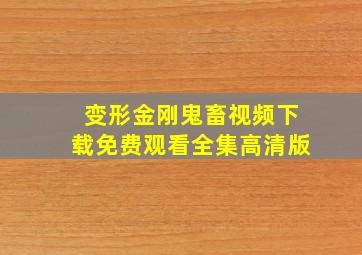 变形金刚鬼畜视频下载免费观看全集高清版